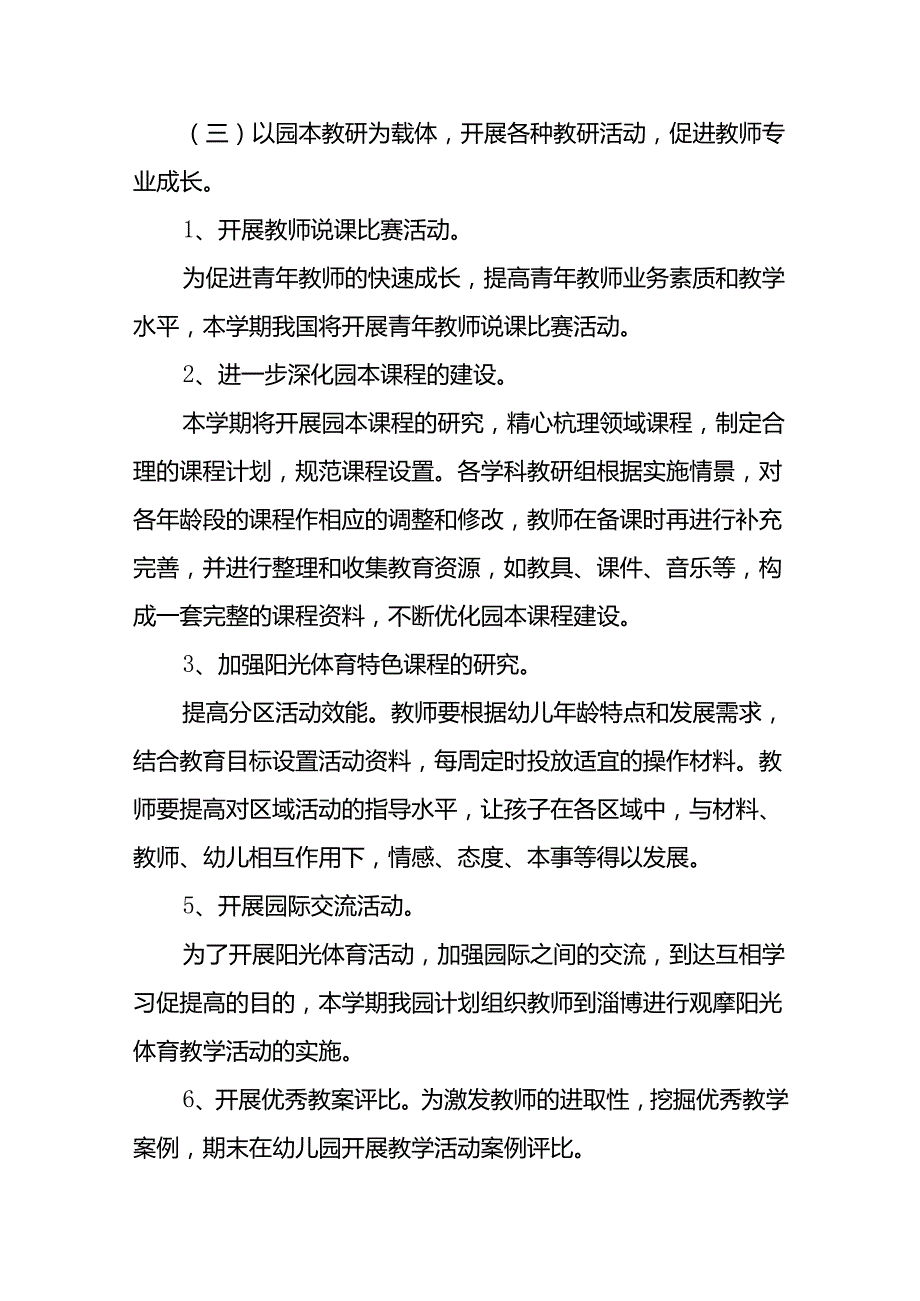 （三）以园本教研为载体，开展各种教研活动，促进教师专业成长。

1、开展教师说课比赛活动。

为促进青年教师的快速成长，提高青年教师业务素质和教学水平，本学期我国将开展青年教师说课比赛活动。

2、进一步深化园本课程的建设。

本学期将开展园本课程的研究，精心杭理领域课程，制定合理的课程计划，规范课程设置。各学科教研组根据实施情景，对各年龄段的课程作相应的调整和修改，教师在备课时再进行补充完善，并进行整理和收集教育资源，如教具、课件、音乐等，构成一套完整的课程资料，不断优化园本课程建设。

3、加强阳光体育特色课程的研究。

提高分区活动效能。教师要根据幼儿年龄特点和发展需求，结合教育目标设置活动资料，每周定时投放适宜的操作材料。教师要提高对区域活动的指导水平，让孩子在各区域中，与材料、教师、幼儿相互作用下，情感、态度、本事等得以发展。

5、开展园际交流活动。

为了开展阳光体育活动，加强园际之间的交流，到达互相学习促提高的目的，本学期我园计划组织教师到淄博进行观摩阳光体育教学活动的实施。

6、开展优秀教案评比。为激发教师的进取性，挖掘优秀教学案例，期末在幼儿园开展教学活动案例评比。